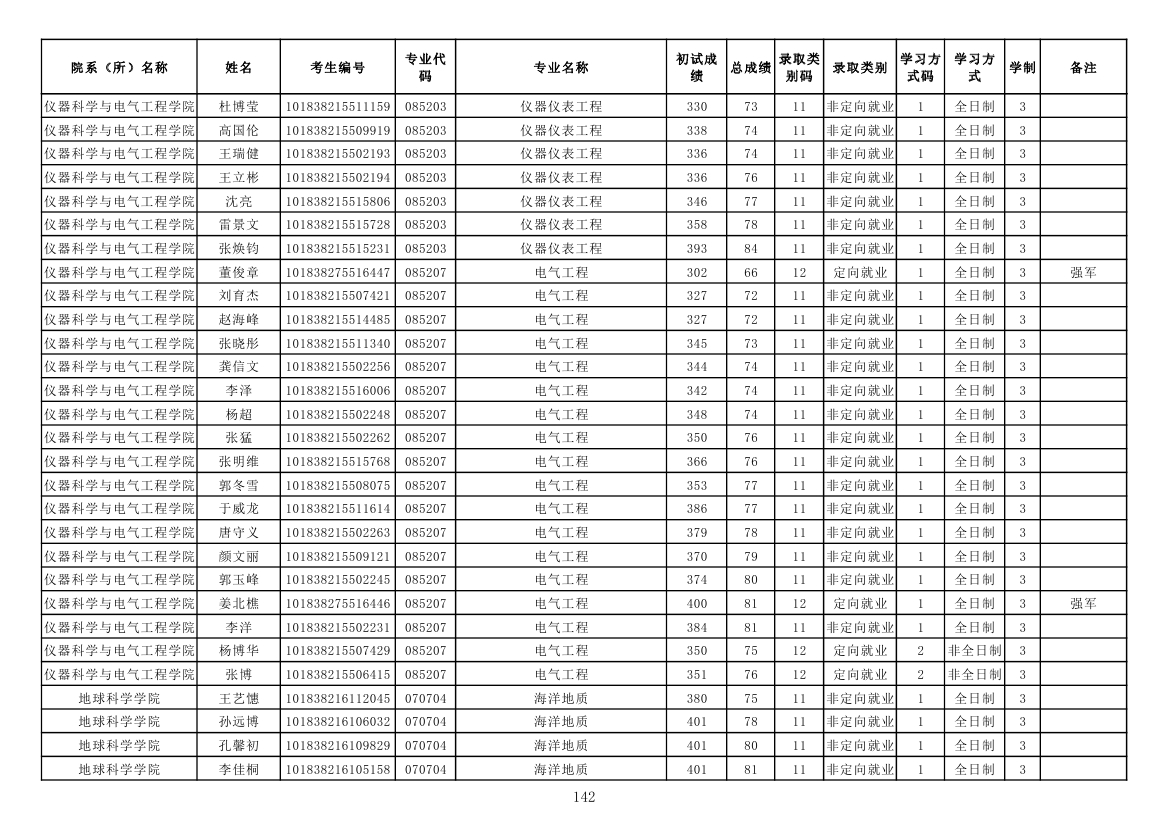 | 院系（所）名称 | 姓名 | 考生编号 | 专业代码 | 专业名称 | 初试成绩 | 总成绩 | 录取类别码 | 录取类别 | 学习方式码 | 学习方式 | 学制 | 备注 |
|---|---|---|---|---|---|---|---|---|---|---|---|---|
| 仪器科学与电气工程学院 | 杜博莹 | 101838215511159 | 085203 | 仪器仪表工程 | 330 | 73 | 11 | 非定向就业 | 1 | 全日制 | 3 | |
| 仪器科学与电气工程学院 | 高国伦 | 101838215509919 | 085203 | 仪器仪表工程 | 338 | 74 | 11 | 非定向就业 | 1 | 全日制 | 3 | |
| 仪器科学与电气工程学院 | 王瑞健 | 101838215502193 | 085203 | 仪器仪表工程 | 336 | 74 | 11 | 非定向就业 | 1 | 全日制 | 3 | |
| 仪器科学与电气工程学院 | 王立彬 | 101838215502194 | 085203 | 仪器仪表工程 | 336 | 76 | 11 | 非定向就业 | 1 | 全日制 | 3 | |
| 仪器科学与电气工程学院 | 沈亮 | 101838215515806 | 085203 | 仪器仪表工程 | 346 | 77 | 11 | 非定向就业 | 1 | 全日制 | 3 | |
| 仪器科学与电气工程学院 | 雷景文 | 101838215515728 | 085203 | 仪器仪表工程 | 358 | 78 | 11 | 非定向就业 | 1 | 全日制 | 3 | |
| 仪器科学与电气工程学院 | 张焕钧 | 101838215515231 | 085203 | 仪器仪表工程 | 393 | 84 | 11 | 非定向就业 | 1 | 全日制 | 3 | |
| 仪器科学与电气工程学院 | 董俊章 | 101838275516447 | 085207 | 电气工程 | 302 | 66 | 12 | 定向就业 | 1 | 全日制 | 3 | 强军 |
| 仪器科学与电气工程学院 | 刘育杰 | 101838215507421 | 085207 | 电气工程 | 327 | 72 | 11 | 非定向就业 | 1 | 全日制 | 3 | |
| 仪器科学与电气工程学院 | 赵海峰 | 101838215514485 | 085207 | 电气工程 | 327 | 72 | 11 | 非定向就业 | 1 | 全日制 | 3 | |
| 仪器科学与电气工程学院 | 张晓彤 | 101838215511340 | 085207 | 电气工程 | 345 | 73 | 11 | 非定向就业 | 1 | 全日制 | 3 | |
| 仪器科学与电气工程学院 | 龚信文 | 101838215502256 | 085207 | 电气工程 | 344 | 74 | 11 | 非定向就业 | 1 | 全日制 | 3 | |
| 仪器科学与电气工程学院 | 李泽 | 101838215516006 | 085207 | 电气工程 | 342 | 74 | 11 | 非定向就业 | 1 | 全日制 | 3 | |
| 仪器科学与电气工程学院 | 杨超 | 101838215502248 | 085207 | 电气工程 | 348 | 74 | 11 | 非定向就业 | 1 | 全日制 | 3 | |
| 仪器科学与电气工程学院 | 张猛 | 101838215502262 | 085207 | 电气工程 | 350 | 76 | 11 | 非定向就业 | 1 | 全日制 | 3 | |
| 仪器科学与电气工程学院 | 张明维 | 101838215515768 | 085207 | 电气工程 | 366 | 76 | 11 | 非定向就业 | 1 | 全日制 | 3 | |
| 仪器科学与电气工程学院 | 郭冬雪 | 101838215508075 | 085207 | 电气工程 | 353 | 77 | 11 | 非定向就业 | 1 | 全日制 | 3 | |
| 仪器科学与电气工程学院 | 于威龙 | 101838215511614 | 085207 | 电气工程 | 386 | 77 | 11 | 非定向就业 | 1 | 全日制 | 3 | |
| 仪器科学与电气工程学院 | 唐守义 | 101838215502263 | 085207 | 电气工程 | 379 | 78 | 11 | 非定向就业 | 1 | 全日制 | 3 | |
| 仪器科学与电气工程学院 | 颜文丽 | 101838215509121 | 085207 | 电气工程 | 370 | 79 | 11 | 非定向就业 | 1 | 全日制 | 3 | |
| 仪器科学与电气工程学院 | 郭玉峰 | 101838215502245 | 085207 | 电气工程 | 374 | 80 | 11 | 非定向就业 | 1 | 全日制 | 3 | |
| 仪器科学与电气工程学院 | 姜北樵 | 101838275516446 | 085207 | 电气工程 | 400 | 81 | 12 | 定向就业 | 1 | 全日制 | 3 | 强军 |
| 仪器科学与电气工程学院 | 李洋 | 101838215502231 | 085207 | 电气工程 | 384 | 81 | 11 | 非定向就业 | 1 | 全日制 | 3 | |
| 仪器科学与电气工程学院 | 杨博华 | 101838215507429 | 085207 | 电气工程 | 350 | 75 | 12 | 定向就业 | 2 | 非全日制 | 3 | |
| 仪器科学与电气工程学院 | 张博 | 101838215506415 | 085207 | 电气工程 | 351 | 76 | 12 | 定向就业 | 2 | 非全日制 | 3 | |
| 地球科学学院 | 王艺憓 | 101838216112045 | 070704 | 海洋地质 | 380 | 75 | 11 | 非定向就业 | 1 | 全日制 | 3 | |
| 地球科学学院 | 孙远博 | 101838216106032 | 070704 | 海洋地质 | 401 | 78 | 11 | 非定向就业 | 1 | 全日制 | 3 | |
| 地球科学学院 | 孔馨初 | 101838216109829 | 070704 | 海洋地质 | 401 | 80 | 11 | 非定向就业 | 1 | 全日制 | 3 | |
| 地球科学学院 | 李佳桐 | 101838216105158 | 070704 | 海洋地质 | 401 | 81 | 11 | 非定向就业 | 1 | 全日制 | 3 | |

142